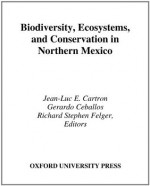 Biodiversity, Ecosystems, and Conservation in Northern Mexico

Jean-Luc E. Cartron
Gerardo Ceballos
Richard Stephen Felger,
Editors

OXFORD UNIVERSITY PRESS